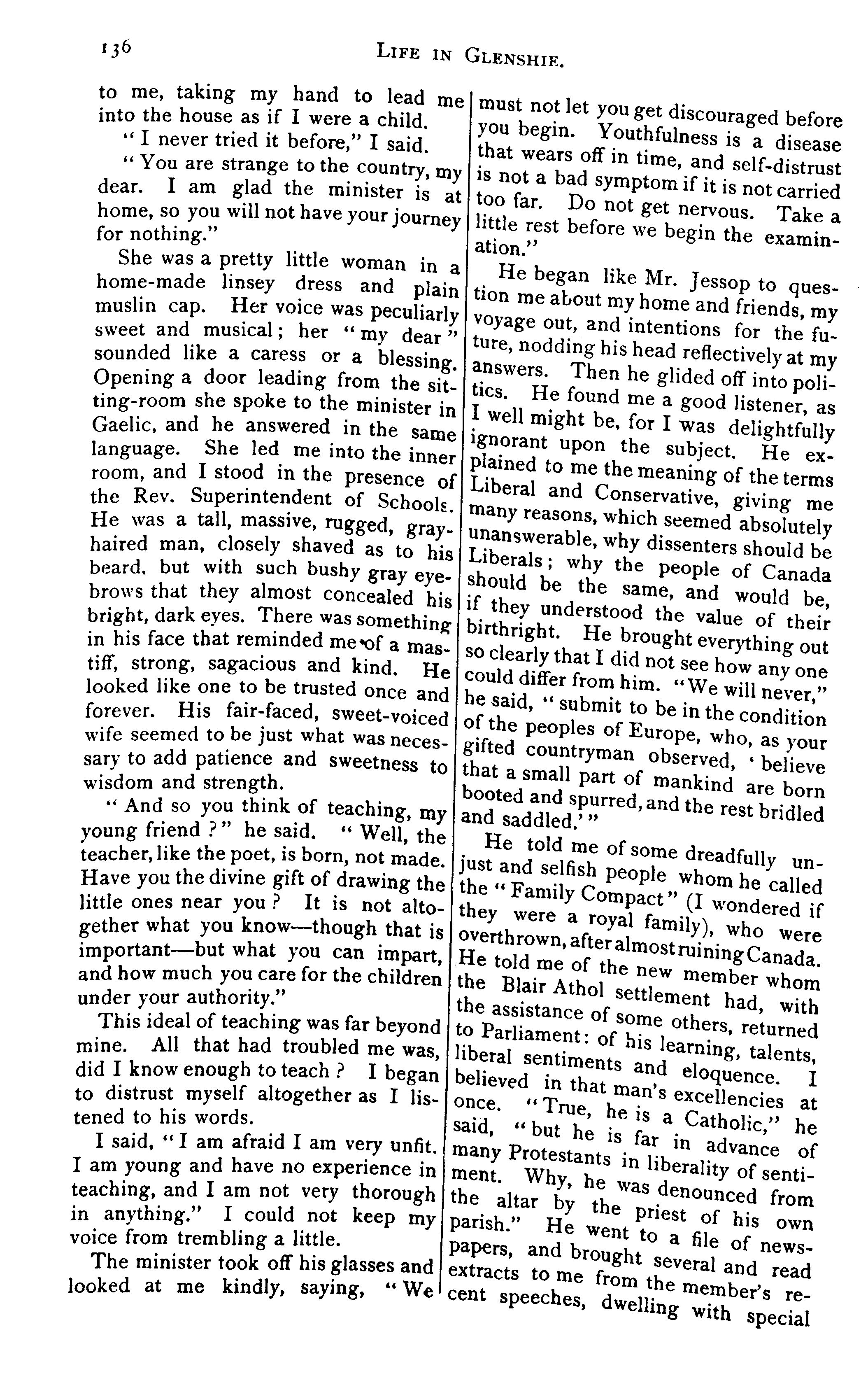 136 LIFE IN GLENSHIE.

to me, taking my hand to lead me into the house as if I were a child.

"I never tried it before," I said.

"You are strange to the country, my dear. I am glad the minister is at home, so you will not have your journey for nothing."

She was a pretty little woman in a home-made linsey dress and plain muslin cap. Her voice was peculiarly sweet and musical; her "my dear" sounded like a caress or a blessing. Opening a door leading from the sitting-room she spoke to the minister in Gaelic, and he answered in the same language. She led me into the inner room, and I stood in the presence of the Rev. Superintendent of Schools. He was a tall, massive, rugged, gray-haired man, closely shaved as to his beard, but with such bushy gray eyebrows that they almost concealed his bright, dark eyes. There was something in his face that reminded me of a mastiff, strong, sagacious and kind. He looked like one to be trusted once and forever. His fair-faced, sweet-voiced wife seemed to be just what was necessary to add patience and sweetness to wisdom and strength.

"And so you think of teaching, my young friend?" he said. "Well, the teacher, like the poet, is born, not made. Have you the divine gift of drawing the little ones near you? It is not altogether what you know—though that is important—but what you can impart, and how much you care for the children under your authority."

This ideal of teaching was far beyond mine. All that had troubled me was, did I know enough to teach? I began to distrust myself altogether as I listened to his words.

I said, "I am afraid I am very unfit. I am young and have no experience in teaching, and I am not very thorough in anything." I could not keep my voice from trembling a little.

The minister took off his glasses and looked at me kindly, saying, "We must not let you get discouraged before you begin. Youthfulness is a disease that wears off in time, and self-distrust is not a bad symptom if it is not carried too far. Do not get nervous. Take a little rest before we begin the examination."

He began like Mr. Jessop to question me about my home and friends, my voyage out, and intentions for the future, nodding his head reflectively at my answers. Then he glided off into politics. He found me a good listener, as I well might be, for I was delightfully ignorant upon the subject. He explained to me the meaning of the terms Liberal and Conservative, giving me many reasons, which seemed absolutely unanswerable, why dissenters should be Liberals; why the people of Canada should be the same, and would be, if they understood the value of their birthright. He brought everything out so clearly that I did not see how any one could differ from him. "We will never," he said, "submit to be in the condition of the peoples of Europe, who, as your gifted countryman observed, 'believe that a small part of mankind are born booted and spurred, and the rest bridled and saddled.'"

He told me of some dreadfully unjust and selfish people whom he called the "Family Compact" (I wondered if they were a royal family), who were overthrown, after almost ruining Canada. He told me of the new member whom the Blair Athol settlement had, with the assistance of some others, returned to Parliament: of his learning, talents, liberal sentiments and eloquence. I believed in that man's excellencies at once. "True, he is a Catholic," he said, "but he is far in advance of many Protestants in liberality of sentiment. Why, he was denounced from the altar by the priest of his own parish." He went to a file of newspapers, and brought several and read extracts to me from the member's recent speeches, dwelling with special